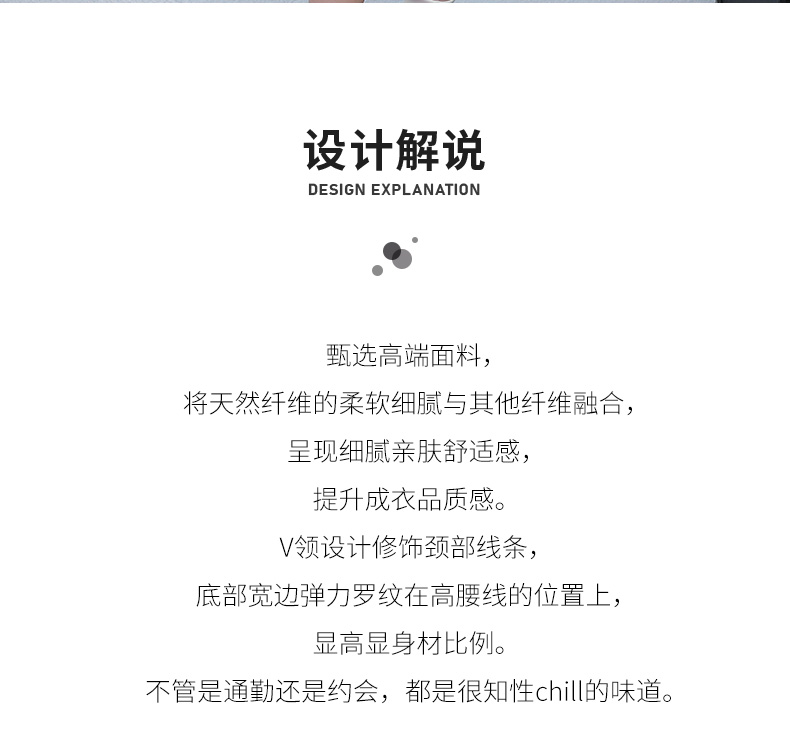 设计解说
DESIGN EXPLANATION

甄选高端面料，
将天然纤维的柔软细腻与其他纤维融合，
呈现细腻亲肤舒适感，
提升成衣品质感。
V领设计修饰颈部线条，
底部宽边弹力罗纹在高腰线的位置上，
显高显身材比例。
不管是通勤还是约会，都是很知性chill的味道。